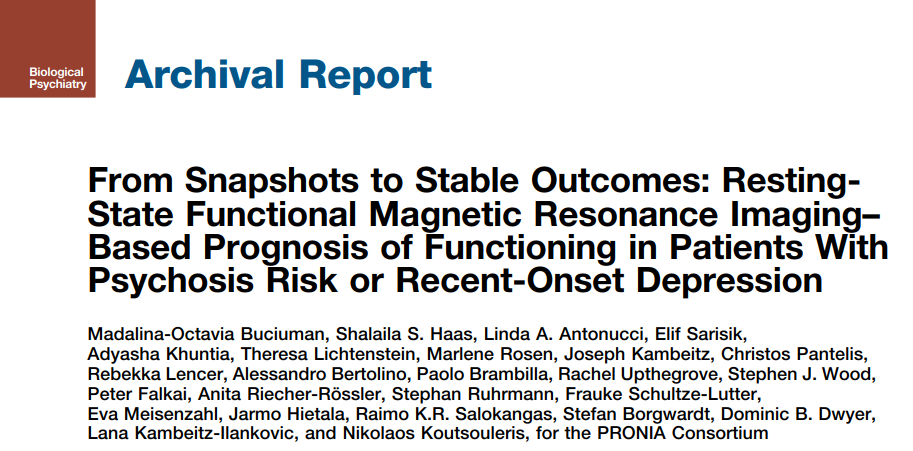 Biological Psychiatry

Archival Report

From Snapshots to Stable Outcomes: Resting-State Functional Magnetic Resonance Imaging–Based Prognosis of Functioning in Patients With Psychosis Risk or Recent-Onset Depression

Madalina-Octavia Buciuman, Shalaila S. Haas, Linda A. Antonucci, Elif Sarisik, Adyasha Khuntia, Theresa Lichtenstein, Marlene Rosen, Joseph Kambeitz, Christos Pantelis, Rebekka Lencer, Alessandro Bertolino, Paolo Brambilla, Rachel Upthegrove, Stephen J. Wood, Peter Falkai, Anita Riecher-Rössler, Stephan Ruhrmann, Frauke Schultze-Lutter, Eva Meisenzahl, Jarmo Hietala, Raimo K.R. Salokangas, Stefan Borgwardt, Dominic B. Dwyer, Lana Kambeitz-Ilankovic, and Nikolaos Koutsouleris, for the PRONIA Consortium